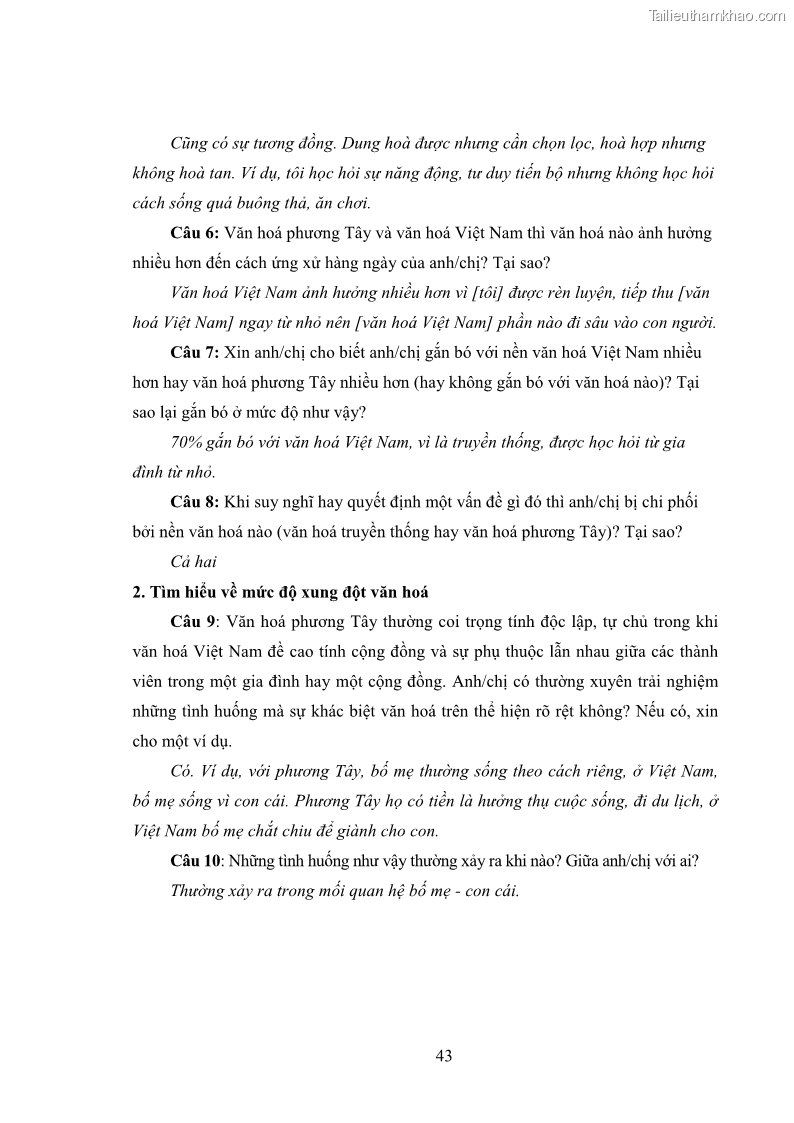 Tailieuthamkhao.com

Cũng có sự tương đồng. Dung hoà được nhưng cần chọn lọc, hoà hợp nhưng không hoà tan. Ví dụ, tôi học hỏi sự năng động, tư duy tiến bộ nhưng không học hỏi cách sống quá buông thả, ăn chơi.

Câu 6: Văn hoá phương Tây và văn hoá Việt Nam thì văn hoá nào ảnh hưởng nhiều hơn đến cách ứng xử hàng ngày của anh/chị? Tại sao?

Văn hoá Việt Nam ảnh hưởng nhiều hơn vì [tôi] được rèn luyện, tiếp thu [văn hoá Việt Nam] ngay từ nhỏ nên [văn hoá Việt Nam] phần nào đi sâu vào con người.

Câu 7: Xin anh/chị cho biết anh/chị gắn bó với nền văn hoá Việt Nam nhiều hơn hay văn hoá phương Tây nhiều hơn (hay không gắn bó với văn hoá nào)? Tại sao lại gắn bó ở mức độ như vậy?

70% gắn bó với văn hoá Việt Nam, vì là truyền thống, được học hỏi từ gia đình từ nhỏ.

Câu 8: Khi suy nghĩ hay quyết định một vấn đề gì đó thì anh/chị bị chi phối bởi nền văn hoá nào (văn hoá truyền thống hay văn hoá phương Tây)? Tại sao?

Cả hai

2. Tìm hiểu về mức độ xung đột văn hoá

Câu 9: Văn hoá phương Tây thường coi trọng tính độc lập, tự chủ trong khi văn hoá Việt Nam đề cao tính cộng đồng và sự phụ thuộc lẫn nhau giữa các thành viên trong một gia đình hay một cộng đồng. Anh/chị có thường xuyên trải nghiệm những tình huống mà sự khác biệt văn hoá trên thể hiện rõ rệt không? Nếu có, xin cho một ví dụ.

Có. Ví dụ, với phương Tây, bố mẹ thường sống theo cách riêng, ở Việt Nam, bố mẹ sống vì con cái. Phương Tây họ có tiền là hưởng thụ cuộc sống, đi du lịch, ở Việt Nam bố mẹ chắt chiu để giành cho con.

Câu 10: Những tình huống như vậy thường xảy ra khi nào? Giữa anh/chị với ai?

Thường xảy ra trong mối quan hệ bố mẹ - con cái.

43